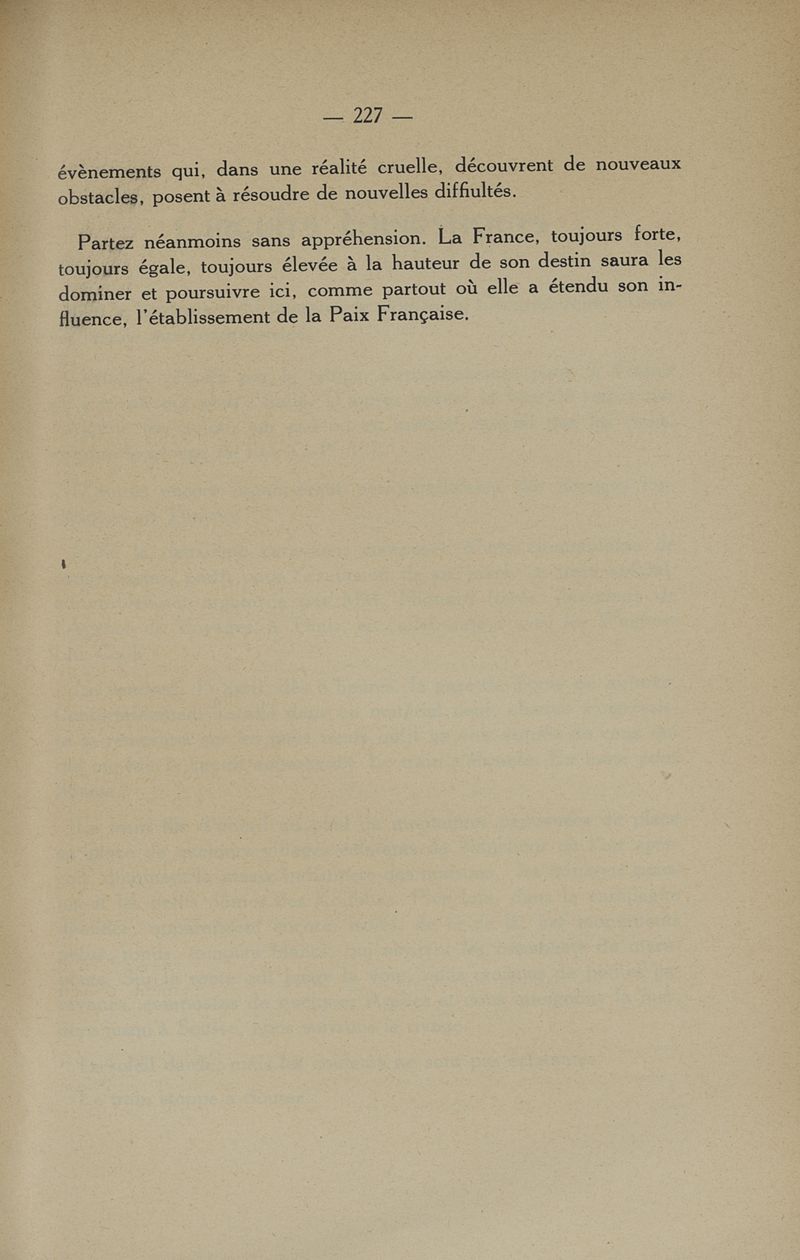 — 227 —

évènements qui, dans une réalité cruelle, découvrent de nouveaux obstacles, posent à résoudre de nouvelles diffiultés.

Partez néanmoins sans appréhension. La France, toujours forte, toujours égale, toujours élevée à la hauteur de son destin saura les dominer et poursuivre ici, comme partout où elle a étendu son influence, l'établissement de la Paix Française.